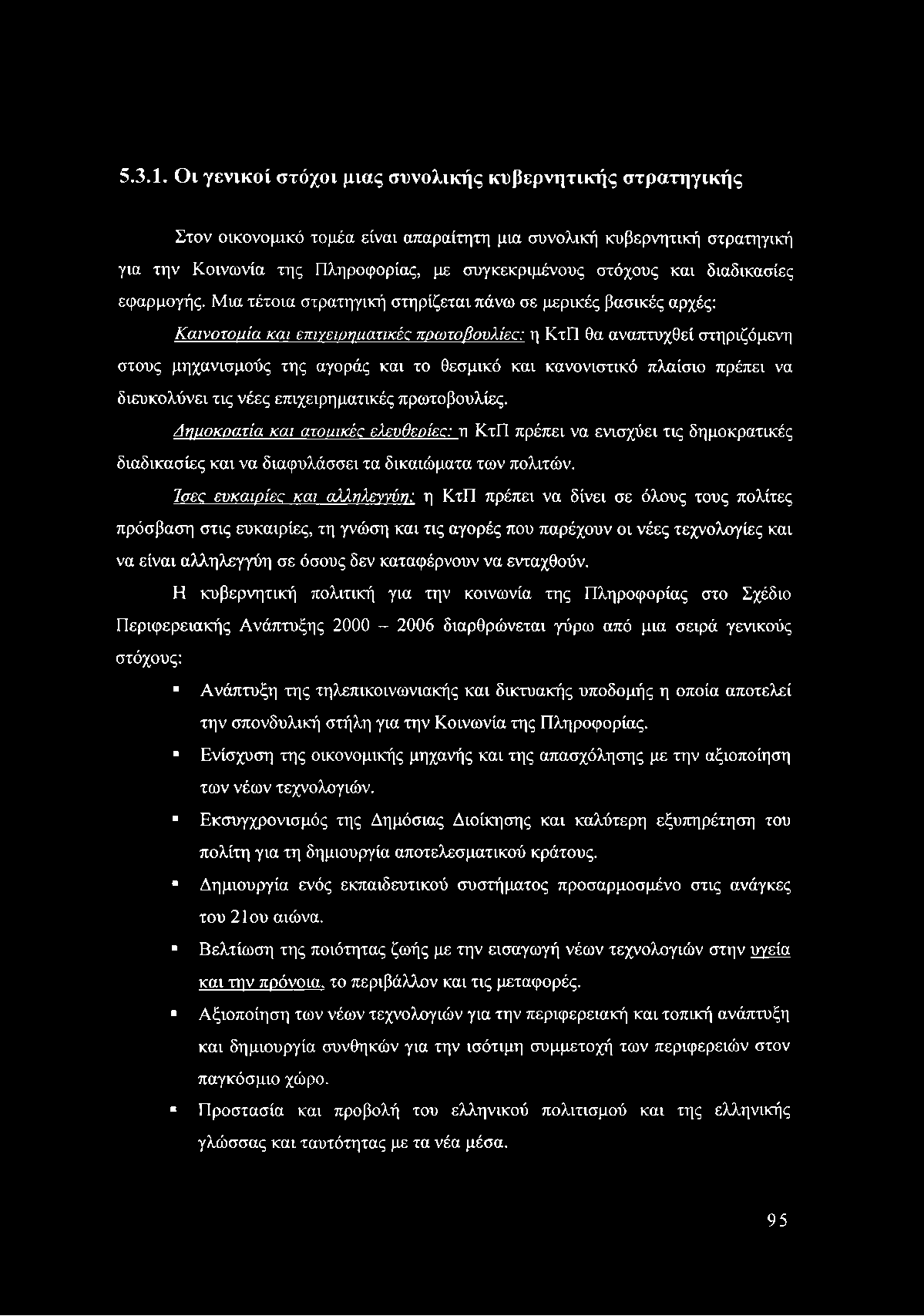 5.3.1. Οι γενικοί στόχοι μιας συνολικής κυβερνητικής στρατηγικής

Στον οικονομικό τομέα είναι απαραίτητη μια συνολική κυβερνητική στρατηγική για την Κοινωνία της Πληροφορίας, με συγκεκριμένους στόχους και διαδικασίες εφαρμογής. Μια τέτοια στρατηγική στηρίζεται πάνω σε μερικές βασικές αρχές:

Καινοτομία και επιχειρηματικές πρωτοβουλίες: η ΚτΠ θα αναπτυχθεί στηριζόμενη στους μηχανισμούς της αγοράς και το θεσμικό και κανονιστικό πλαίσιο πρέπει να διευκολύνει τις νέες επιχειρηματικές πρωτοβουλίες.

Δημοκρατία και ατομικές ελευθερίες: η ΚτΠ πρέπει να ενισχύει τις δημοκρατικές διαδικασίες και να διαφυλάσσει τα δικαιώματα των πολιτών.

Ίσες ευκαιρίες και αλληλεγγύη: η ΚτΠ πρέπει να δίνει σε όλους τους πολίτες πρόσβαση στις ευκαιρίες, τη γνώση και τις αγορές που παρέχουν οι νέες τεχνολογίες και να είναι αλληλεγγύη σε όσους δεν καταφέρνουν να ενταχθούν.

Η κυβερνητική πολιτική για την κοινωνία της Πληροφορίας στο Σχέδιο Περιφερειακής Ανάπτυξης 2000 – 2006 διαρθρώνεται γύρω από μια σειρά γενικούς στόχους:

▪ Ανάπτυξη της τηλεπικοινωνιακής και δικτυακής υποδομής η οποία αποτελεί την σπονδυλική στήλη για την Κοινωνία της Πληροφορίας.

▪ Ενίσχυση της οικονομικής μηχανής και της απασχόλησης με την αξιοποίηση των νέων τεχνολογιών.

▪ Εκσυγχρονισμός της Δημόσιας Διοίκησης και καλύτερη εξυπηρέτηση του πολίτη για τη δημιουργία αποτελεσματικού κράτους.

▪ Δημιουργία ενός εκπαιδευτικού συστήματος προσαρμοσμένο στις ανάγκες του 21ου αιώνα.

▪ Βελτίωση της ποιότητας ζωής με την εισαγωγή νέων τεχνολογιών στην υγεία και την πρόνοια, το περιβάλλον και τις μεταφορές.

▪ Αξιοποίηση των νέων τεχνολογιών για την περιφερειακή και τοπική ανάπτυξη και δημιουργία συνθηκών για την ισότιμη συμμετοχή των περιφερειών στον παγκόσμιο χώρο.

▪ Προστασία και προβολή του ελληνικού πολιτισμού και της ελληνικής γλώσσας και ταυτότητας με τα νέα μέσα.

95